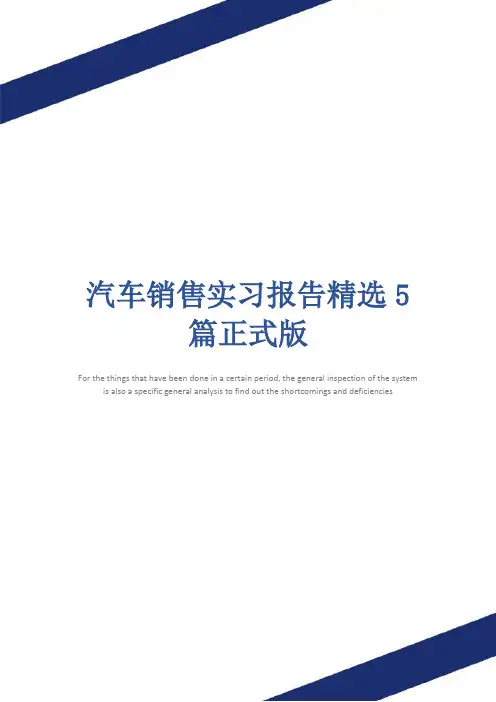 汽车销售实习报告精选5篇正式版

For the things that have been done in a certain period, the general inspection of the system is also a specific general analysis to find out the shortcomings and deficiencies